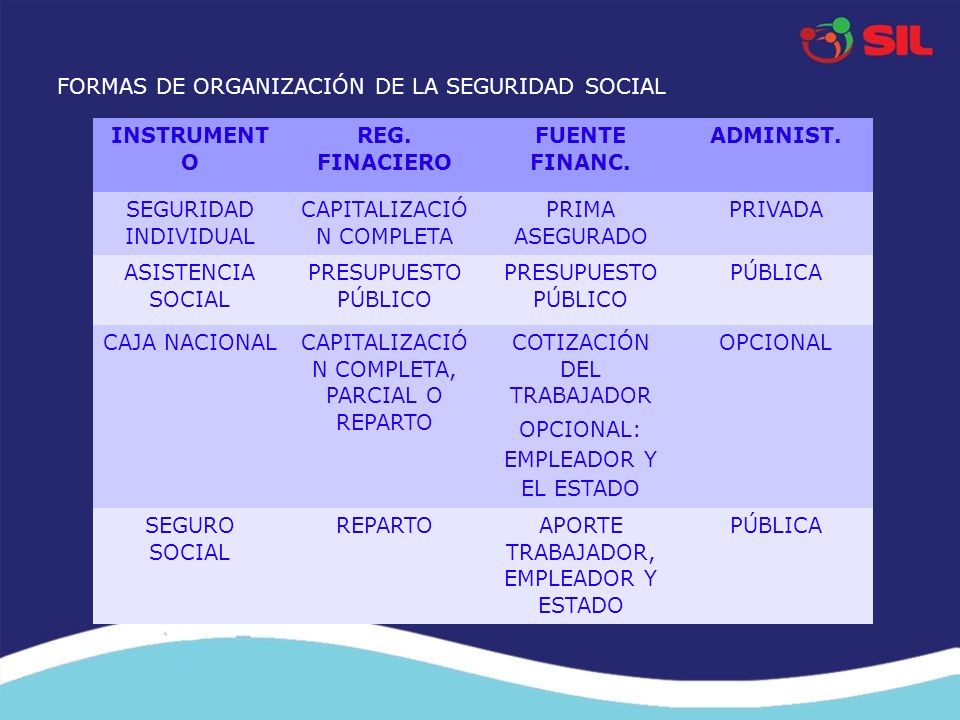 SIL

FORMAS DE ORGANIZACIÓN DE LA SEGURIDAD SOCIAL

| INSTRUMENTO | REG. FINACIERO | FUENTE FINANC. | ADMINIST. |
|---|---|---|---|
| SEGURIDAD INDIVIDUAL | CAPITALIZACIÓN COMPLETA | PRIMA ASEGURADO | PRIVADA |
| ASISTENCIA SOCIAL | PRESUPUESTO PÚBLICO | PRESUPUESTO PÚBLICO | PÚBLICA |
| CAJA NACIONAL | CAPITALIZACIÓN COMPLETA, PARCIAL O REPARTO | COTIZACIÓN DEL TRABAJADOR OPCIONAL: EMPLEADOR Y EL ESTADO | OPCIONAL |
| SEGURO SOCIAL | REPARTO | APORTE TRABAJADOR, EMPLEADOR Y ESTADO | PÚBLICA |